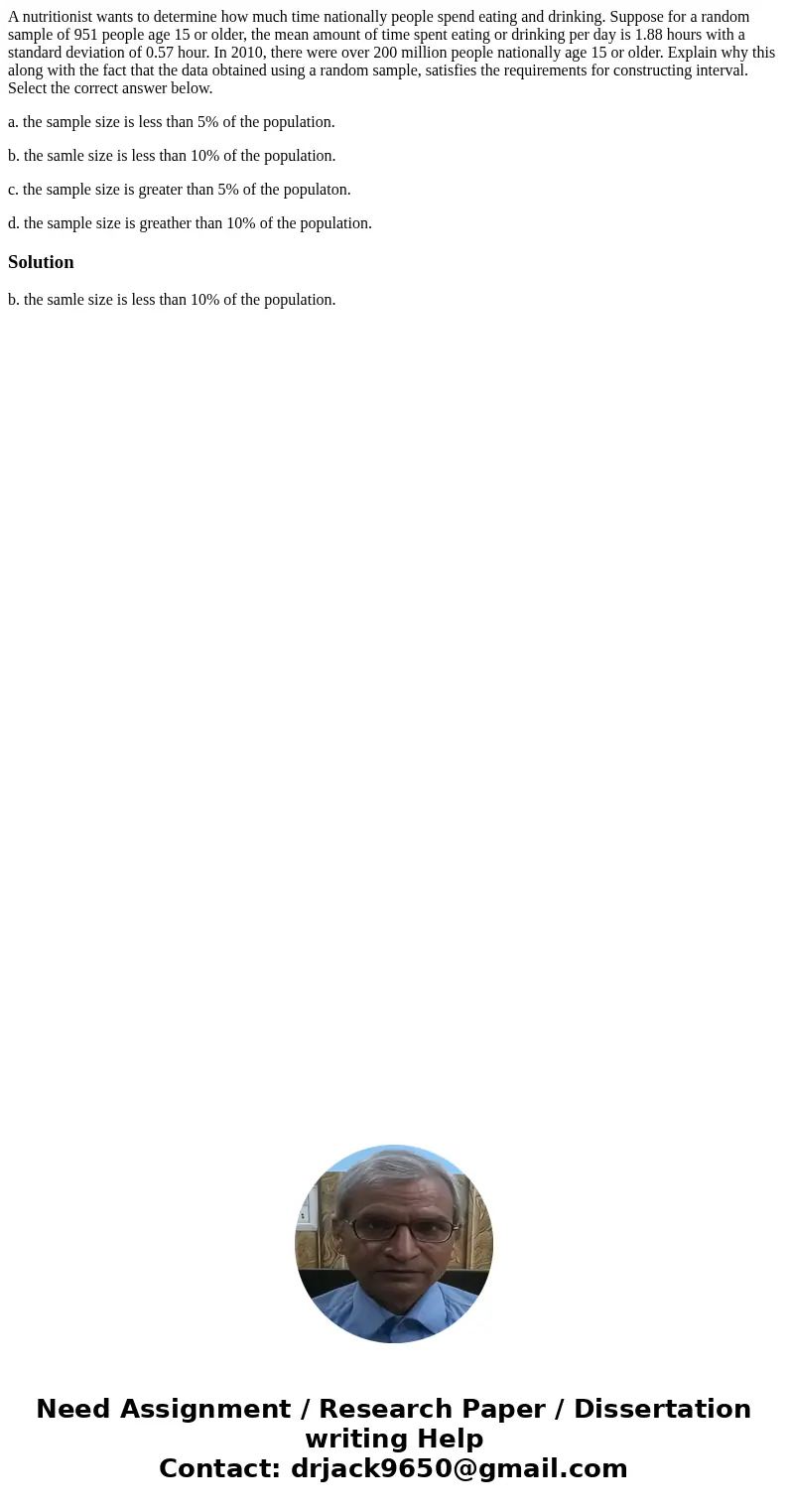 A nutritionist wants to determine how much time nationally people spend eating and drinking. Suppose for a random sample of 951 people age 15 or older, the mean amount of time spent eating or drinking per day is 1.88 hours with a standard deviation of 0.57 hour. In 2010, there were over 200 million people nationally age 15 or older. Explain why this along with the fact that the data obtained using a random sample, satisfies the requirements for constructing interval. Select the correct answer below.

a. the sample size is less than 5% of the population.

b. the samle size is less than 10% of the population.

c. the sample size is greater than 5% of the populaton.

d. the sample size is greather than 10% of the population.

Solution

b. the samle size is less than 10% of the population.

Need Assignment / Research Paper / Dissertation writing Help
Contact: drjack9650@gmail.com